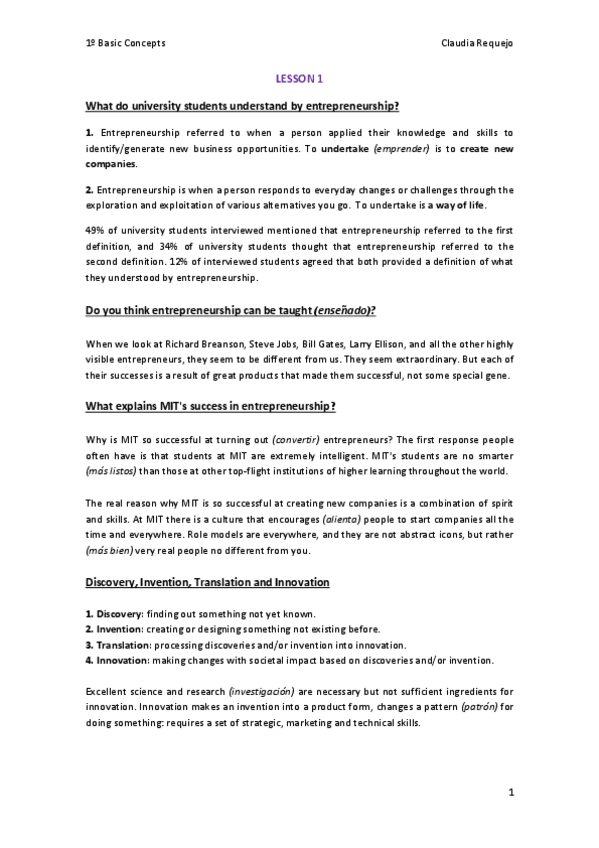 1º Basic Concepts

Claudia Requejo

LESSON 1

What do university students understand by entrepreneurship?

1. Entrepreneurship referred to when a person applied their knowledge and skills to identify/generate new business opportunities. To undertake (emprender) is to create new companies.

2. Entrepreneurship is when a person responds to everyday changes or challenges through the exploration and exploitation of various alternatives you go. To undertake is a way of life.

49% of university students interviewed mentioned that entrepreneurship referred to the first definition, and 34% of university students thought that entrepreneurship referred to the second definition. 12% of interviewed students agreed that both provided a definition of what they understood by entrepreneurship.

Do you think entrepreneurship can be taught (enseñado)?

When we look at Richard Breanson, Steve Jobs, Bill Gates, Larry Ellison, and all the other highly visible entrepreneurs, they seem to be different from us. They seem extraordinary. But each of their successes is a result of great products that made them successful, not some special gene.

What explains MIT's success in entrepreneurship?

Why is MIT so successful at turning out (convertir) entrepreneurs? The first response people often have is that students at MIT are extremely intelligent. MIT's students are no smarter (más listos) than those at other top-flight institutions of higher learning throughout the world.

The real reason why MIT is so successful at creating new companies is a combination of spirit and skills. At MIT there is a culture that encourages (alienta) people to start companies all the time and everywhere. Role models are everywhere, and they are not abstract icons, but rather (más bien) very real people no different from you.

Discovery, Invention, Translation and Innovation

1. Discovery: finding out something not yet known.
2. Invention: creating or designing something not existing before.
3. Translation: processing discoveries and/or invention into innovation.
4. Innovation: making changes with societal impact based on discoveries and/or invention.

Excellent science and research (investigación) are necessary but not sufficient ingredients for innovation. Innovation makes an invention into a product form, changes a pattern (patrón) for doing something: requires a set of strategic, marketing and technical skills.

1